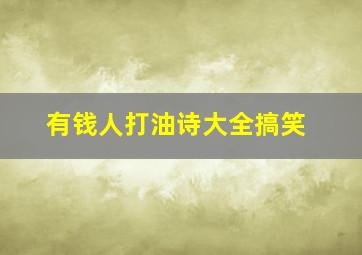 有钱人打油诗大全搞笑